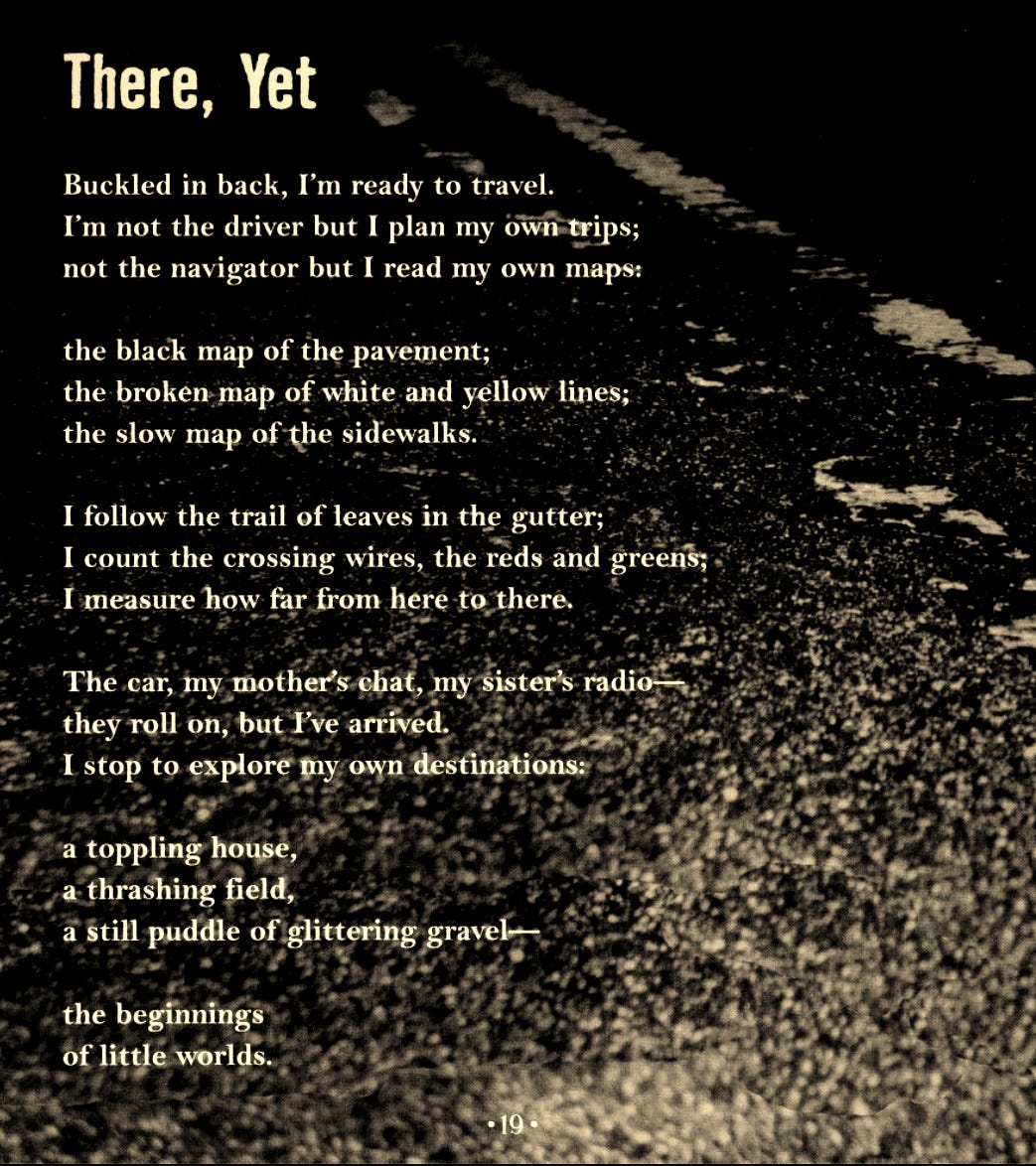 There, Yet

Buckled in back, I'm ready to travel.
I'm not the driver but I plan my own trips;
not the navigator but I read my own maps:

the black map of the pavement;
the broken map of white and yellow lines;
the slow map of the sidewalks.

I follow the trail of leaves in the gutter;
I count the crossing wires, the reds and greens;
I measure how far from here to there.

The car, my mother's chat, my sister's radio—
they roll on, but I've arrived.
I stop to explore my own destinations:

a toppling house,
a thrashing field,
a still puddle of glittering gravel—

the beginnings
of little worlds.

• 19 •